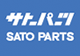 サトーパーツ
SATO PARTS